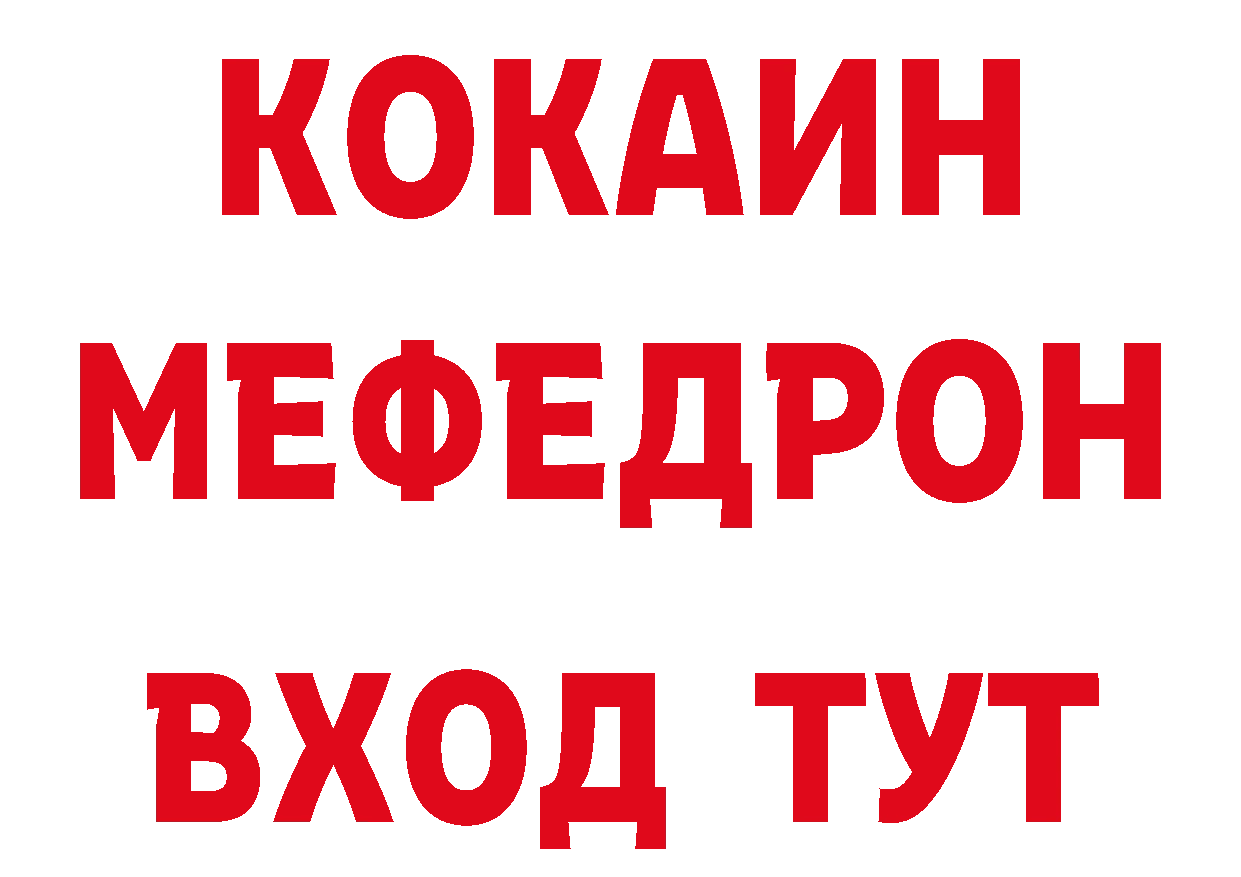 КОКАИН
МЕФЕДРОН
ВХОД ТУТ